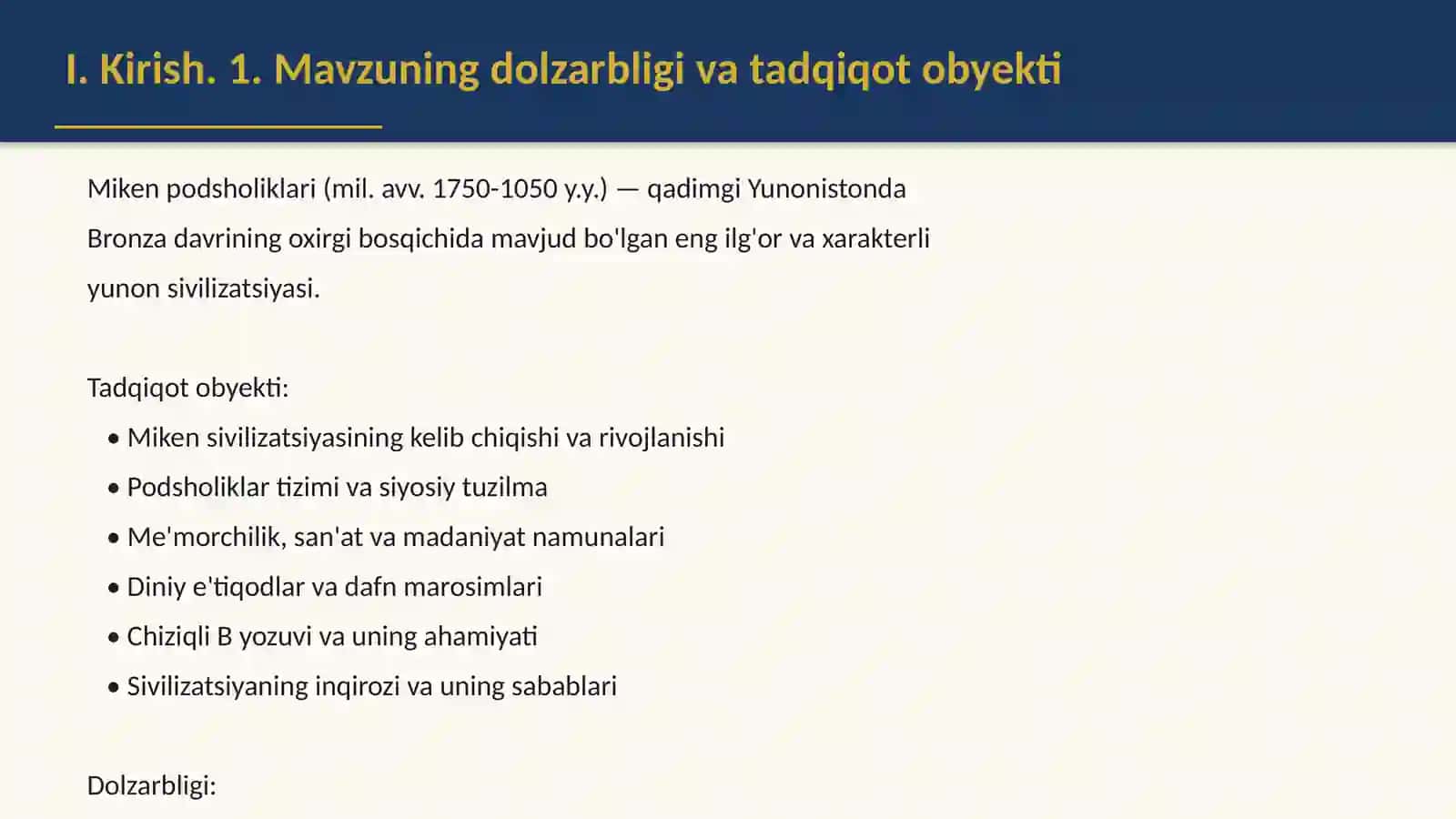 I. Kirish. 1. Mavzuning dolzarbligi va tadqiqot obyekti

Miken podsholiklari (mil. avv. 1750-1050 y.y.) — qadimgi Yunonistonda Bronza davrining oxirgi bosqichida mavjud bo'lgan eng ilg'or va xarakterli yunon sivilizatsiyasi.

Tadqiqot obyekti:

• Miken sivilizatsiyasining kelib chiqishi va rivojlanishi
• Podsholiklar tizimi va siyosiy tuzilma
• Me'morchilik, san'at va madaniyat namunalari
• Diniy e'tiqodlar va dafn marosimlari
• Chiziqli B yozuvi va uning ahamiyati
• Sivilizatsiyaning inqirozi va uning sabablari

Dolzarbligi: